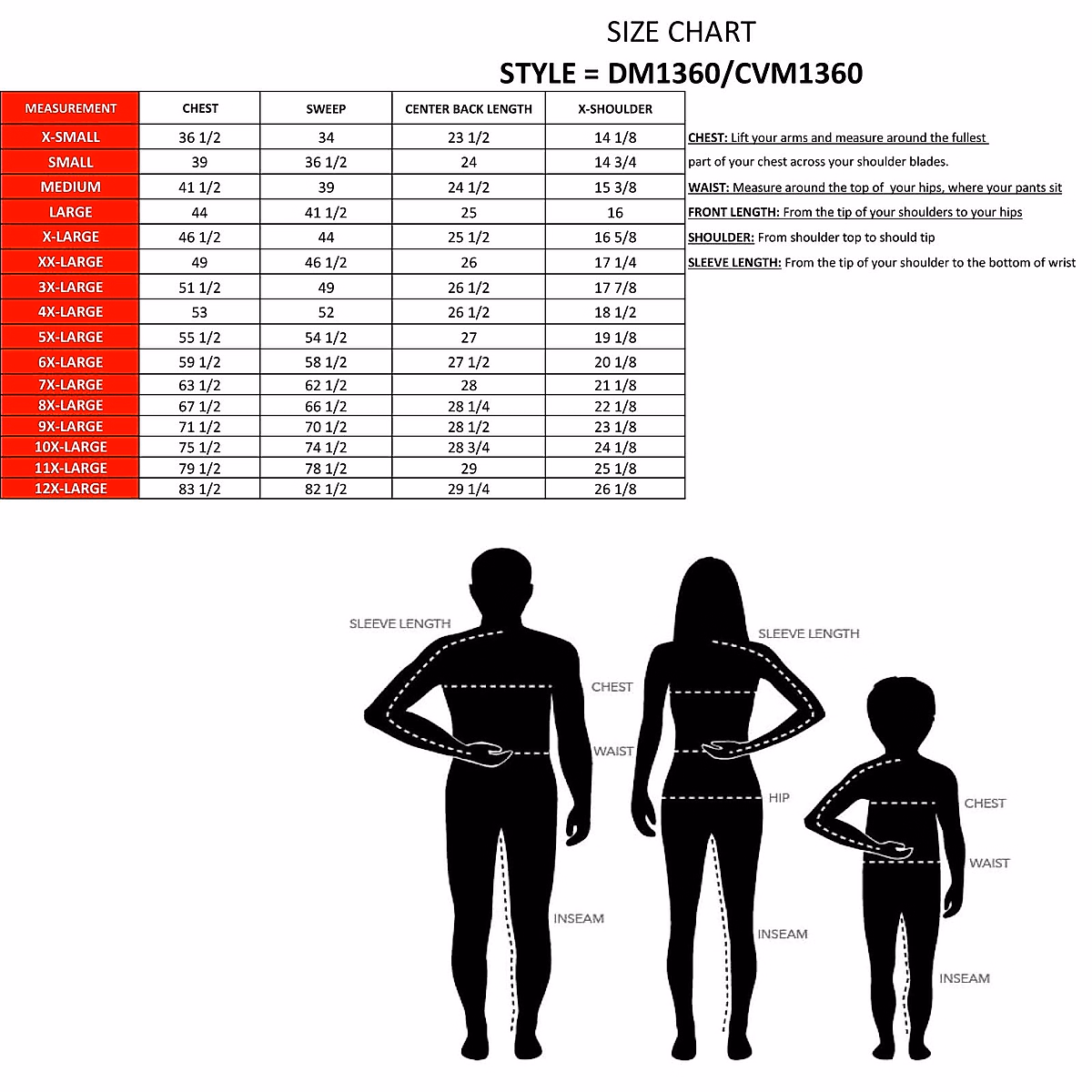 SIZE CHART
STYLE = DM1360/CVM1360

| MEASUREMENT | CHEST | SWEEP | CENTER BACK LENGTH | X-SHOULDER |
|---|---|---|---|---|
| X-SMALL | 36 1/2 | 34 | 23 1/2 | 14 1/8 |
| SMALL | 39 | 36 1/2 | 24 | 14 3/4 |
| MEDIUM | 41 1/2 | 39 | 24 1/2 | 15 3/8 |
| LARGE | 44 | 41 1/2 | 25 | 16 |
| X-LARGE | 46 1/2 | 44 | 25 1/2 | 16 5/8 |
| XX-LARGE | 49 | 46 1/2 | 26 | 17 1/4 |
| 3X-LARGE | 51 1/2 | 49 | 26 1/2 | 17 7/8 |
| 4X-LARGE | 53 | 52 | 26 1/2 | 18 1/2 |
| 5X-LARGE | 55 1/2 | 54 1/2 | 27 | 19 1/8 |
| 6X-LARGE | 59 1/2 | 58 1/2 | 27 1/2 | 20 1/8 |
| 7X-LARGE | 63 1/2 | 62 1/2 | 28 | 21 1/8 |
| 8X-LARGE | 67 1/2 | 66 1/2 | 28 1/4 | 22 1/8 |
| 9X-LARGE | 71 1/2 | 70 1/2 | 28 1/2 | 23 1/8 |
| 10X-LARGE | 75 1/2 | 74 1/2 | 28 3/4 | 24 1/8 |
| 11X-LARGE | 79 1/2 | 78 1/2 | 29 | 25 1/8 |
| 12X-LARGE | 83 1/2 | 82 1/2 | 29 1/4 | 26 1/8 |

CHEST: Lift your arms and measure around the fullest part of your chest across your shoulder blades.
WAIST: Measure around the top of your hips, where your pants sit
FRONT LENGTH: From the tip of your shoulders to your hips
SHOULDER: From shoulder top to should tip
SLEEVE LENGTH: From the tip of your shoulder to the bottom of wrist

SLEEVE LENGTH
CHEST
WAIST
INSEAM
SLEEVE LENGTH
HIP
INSEAM
CHEST
WAIST
INSEAM